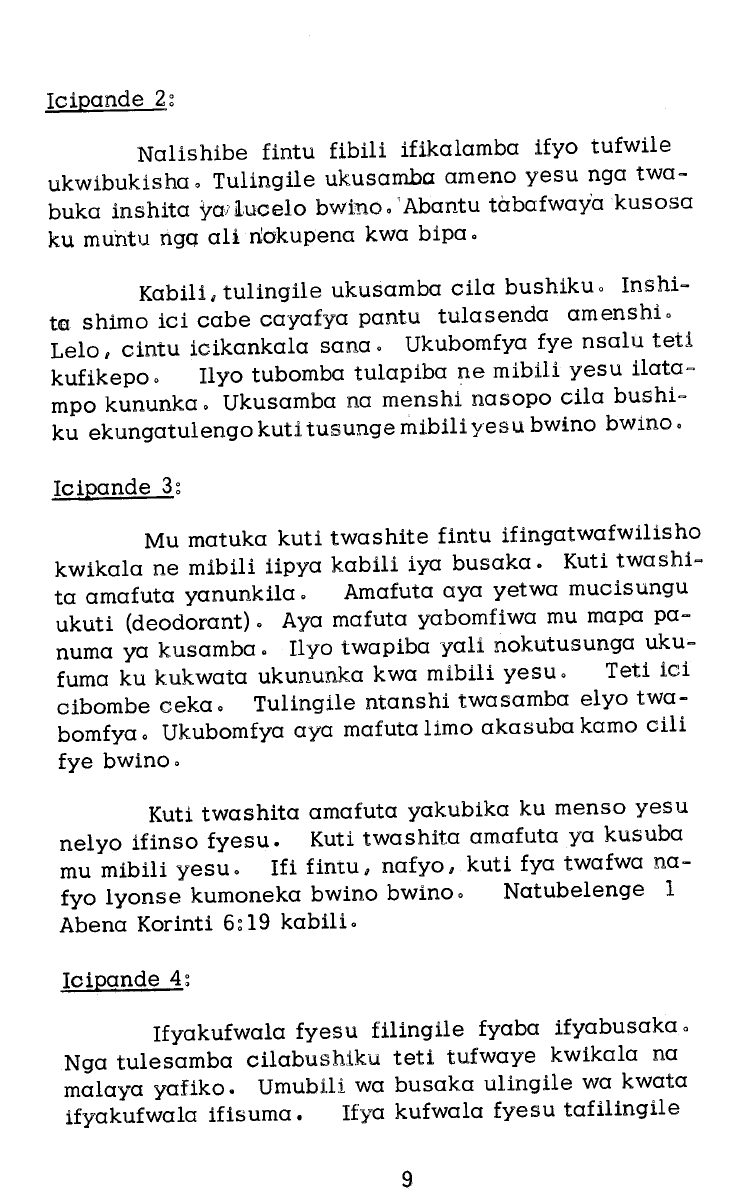 Icipande 2:

Nalishibe fintu fibili ifikalamba ifyo tufwile ukwibukisha. Tulingile ukusamba ameno yesu nga twabuka inshita ya lucelo bwino. Abantu tabafwaya kusosa ku muntu nga ali nokupena kwa bipa.

Kabili, tulingile ukusamba cila bushiku. Inshita shimo ici cabe cayafya pantu tulasenda amenshi. Lelo, cintu icikankala sana. Ukubomfya fye nsalu teti kufikepo. Ilyo tubomba tulapiba ne mibili yesu ilatampo kununka. Ukusamba na menshi nasopo cila bushiku ekungatulengo kuti tusunge mibili yesu bwino bwino.

Icipande 3:

Mu matuka kuti twashite fintu ifingatwafwilisho kwikala ne mibili iipya kabili iya busaka. Kuti twashita amafuta yanunkila. Amafuta aya yetwa mucisungu ukuti (deodorant). Aya mafuta yabomfiwa mu mapa panuma ya kusamba. Ilyo twapiba yali nokutusunga ukufuma ku kukwata ukununka kwa mibili yesu. Teti ici cibombe ceka. Tulingile ntanshi twasamba elyo twabomfya. Ukubomfya aya mafuta limo akasuba kamo cili fye bwino.

Kuti twashita amafuta yakubika ku menso yesu nelyo ifinso fyesu. Kuti twashita amafuta ya kusuba mu mibili yesu. Ifi fintu, nafyo, kuti fya twafwa nafyo lyonse kumoneka bwino bwino. Natubelenge 1 Abena Korinti 6:19 kabili.

Icipande 4:

Ifyakufwala fyesu filingile fyaba ifyabusaka. Nga tulesamba cilabushiku teti tufwaye kwikala na malaya yafiko. Umubili wa busaka ulingile wa kwata ifyakufwala ifisuma. Ifya kufwala fyesu tafilingile

9